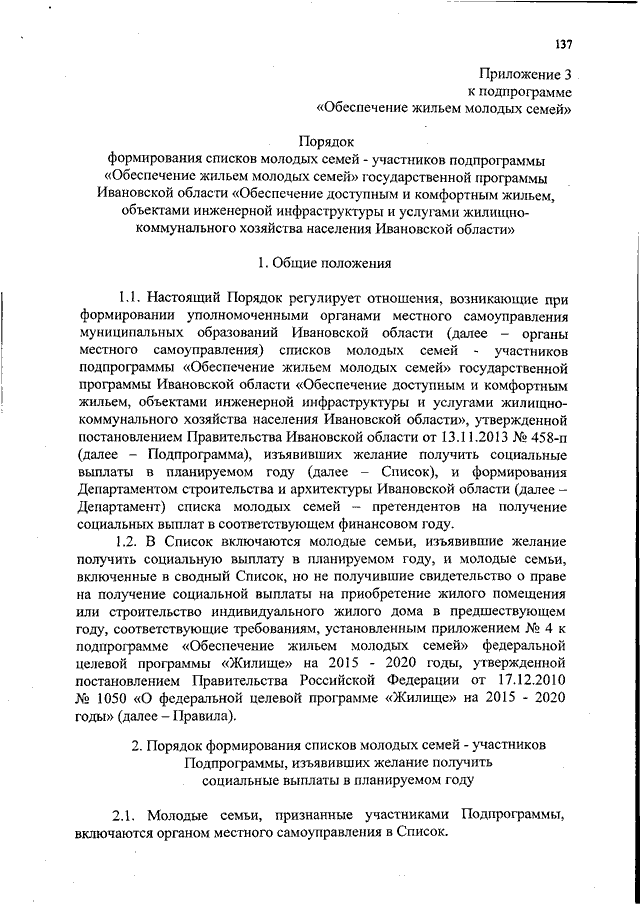 137

Приложение 3
к подпрограмме
«Обеспечение жильем молодых семей»

Порядок
формирования списков молодых семей - участников подпрограммы «Обеспечение жильем молодых семей» государственной программы Ивановской области «Обеспечение доступным и комфортным жильем, объектами инженерной инфраструктуры и услугами жилищно-коммунального хозяйства населения Ивановской области»

1. Общие положения

1.1. Настоящий Порядок регулирует отношения, возникающие при формировании уполномоченными органами местного самоуправления муниципальных образований Ивановской области (далее – органы местного самоуправления) списков молодых семей - участников подпрограммы «Обеспечение жильем молодых семей» государственной программы Ивановской области «Обеспечение доступным и комфортным жильем, объектами инженерной инфраструктуры и услугами жилищно-коммунального хозяйства населения Ивановской области», утвержденной постановлением Правительства Ивановской области от 13.11.2013 № 458-п (далее – Подпрограмма), изъявивших желание получить социальные выплаты в планируемом году (далее – Список), и формирования Департаментом строительства и архитектуры Ивановской области (далее – Департамент) списка молодых семей – претендентов на получение социальных выплат в соответствующем финансовом году.

1.2. В Список включаются молодые семьи, изъявившие желание получить социальную выплату в планируемом году, и молодые семьи, включенные в сводный Список, но не получившие свидетельство о праве на получение социальной выплаты на приобретение жилого помещения или строительство индивидуального жилого дома в предшествующем году, соответствующие требованиям, установленным приложением № 4 к подпрограмме «Обеспечение жильем молодых семей» федеральной целевой программы «Жилище» на 2015 - 2020 годы, утвержденной постановлением Правительства Российской Федерации от 17.12.2010 № 1050 «О федеральной целевой программе «Жилище» на 2015 - 2020 годы» (далее – Правила).

2. Порядок формирования списков молодых семей - участников Подпрограммы, изъявивших желание получить социальные выплаты в планируемом году

2.1. Молодые семьи, признанные участниками Подпрограммы, включаются органом местного самоуправления в Список.